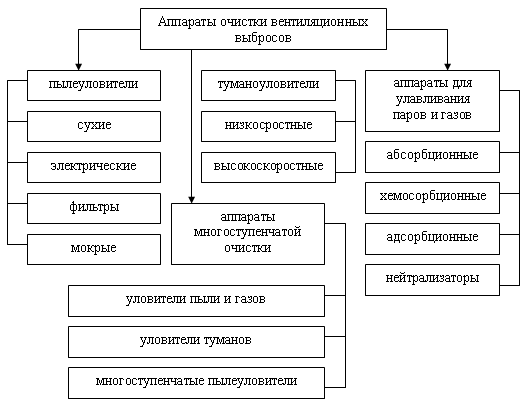 Аппараты очистки вентиляционных выбросов

пылеуловители

сухие

электрические

фильтры

мокрые

туманоуловители

низкосростные

высокоскоростные

аппараты многоступенчатой очистки

уловители пыли и газов

уловители туманов

многоступенчатые пылеуловители

аппараты для улавливания паров и газов

абсорбционные

хемосорбционные

адсорбционные

нейтрализаторы